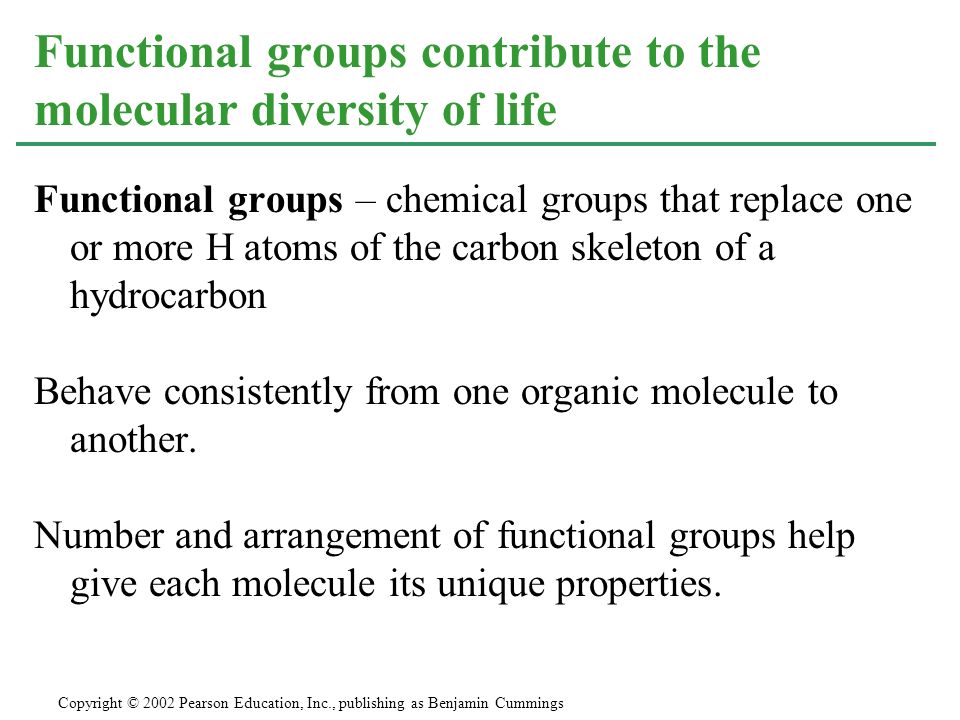 Functional groups contribute to the molecular diversity of life

Functional groups – chemical groups that replace one or more H atoms of the carbon skeleton of a hydrocarbon

Behave consistently from one organic molecule to another.

Number and arrangement of functional groups help give each molecule its unique properties.

Copyright © 2002 Pearson Education, Inc., publishing as Benjamin Cummings